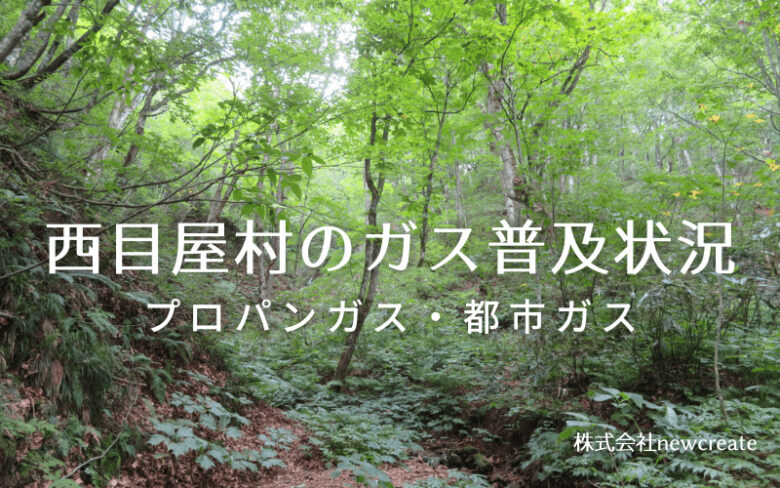 西目屋村のガス普及状況

プロパンガス・都市ガス

株式会社newcreate